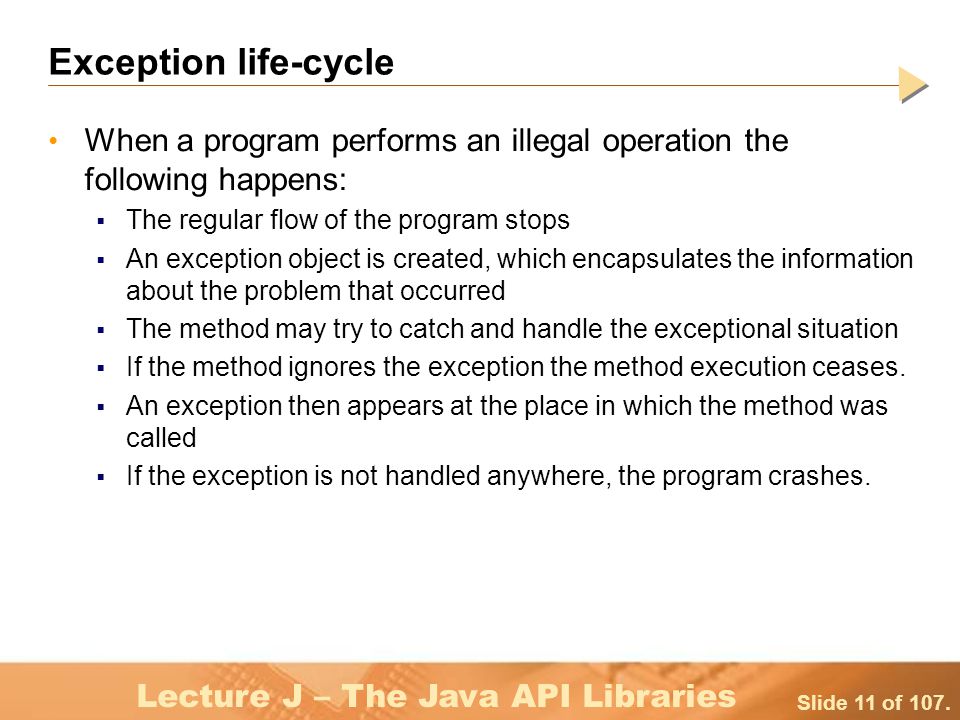 Exception life-cycle

• When a program performs an illegal operation the following happens:
  ▪ The regular flow of the program stops
  ▪ An exception object is created, which encapsulates the information about the problem that occurred
  ▪ The method may try to catch and handle the exceptional situation
  ▪ If the method ignores the exception the method execution ceases.
  ▪ An exception then appears at the place in which the method was called
  ▪ If the exception is not handled anywhere, the program crashes.

Lecture J – The Java API Libraries

Slide 11 of 107.